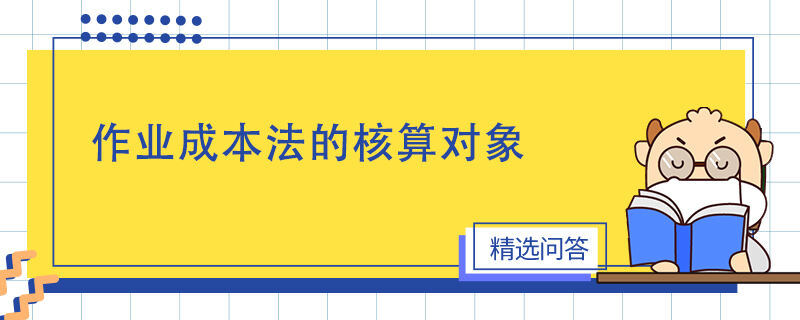 作业成本法的核算对象

精选问答